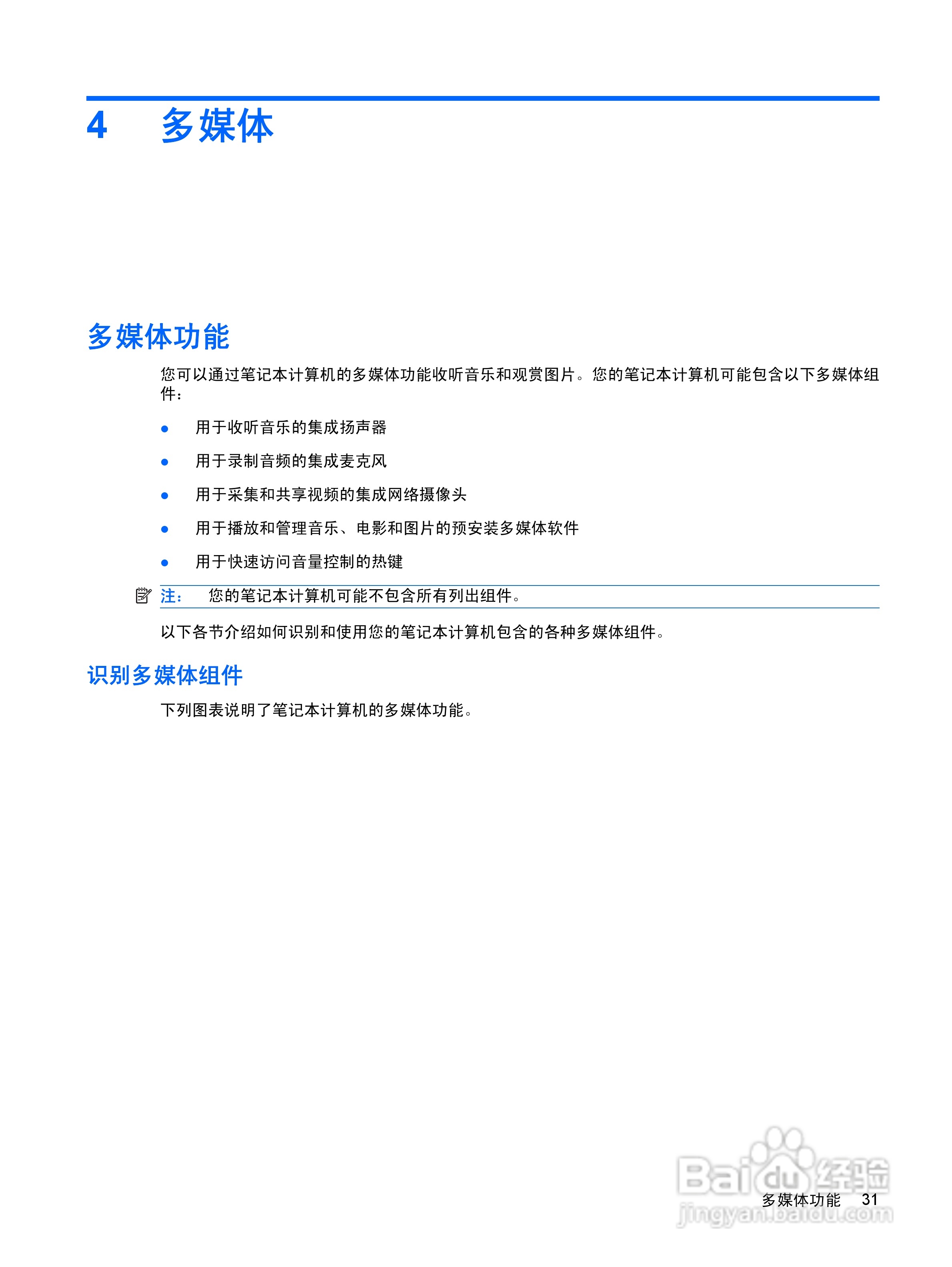 4 多媒体

多媒体功能

您可以通过笔记本计算机的多媒体功能收听音乐和观赏图片。您的笔记本计算机可能包含以下多媒体组件：

• 用于收听音乐的集成扬声器
• 用于录制音频的集成麦克风
• 用于采集和共享视频的集成网络摄像头
• 用于播放和管理音乐、电影和图片的预安装多媒体软件
• 用于快速访问音量控制的热键

注： 您的笔记本计算机可能不包含所有列出组件。

以下各节介绍如何识别和使用您的笔记本计算机包含的各种多媒体组件。

识别多媒体组件

下列图表说明了笔记本计算机的多媒体功能。

多媒体功能 31

Baidu经验
jingyan.baidu.com